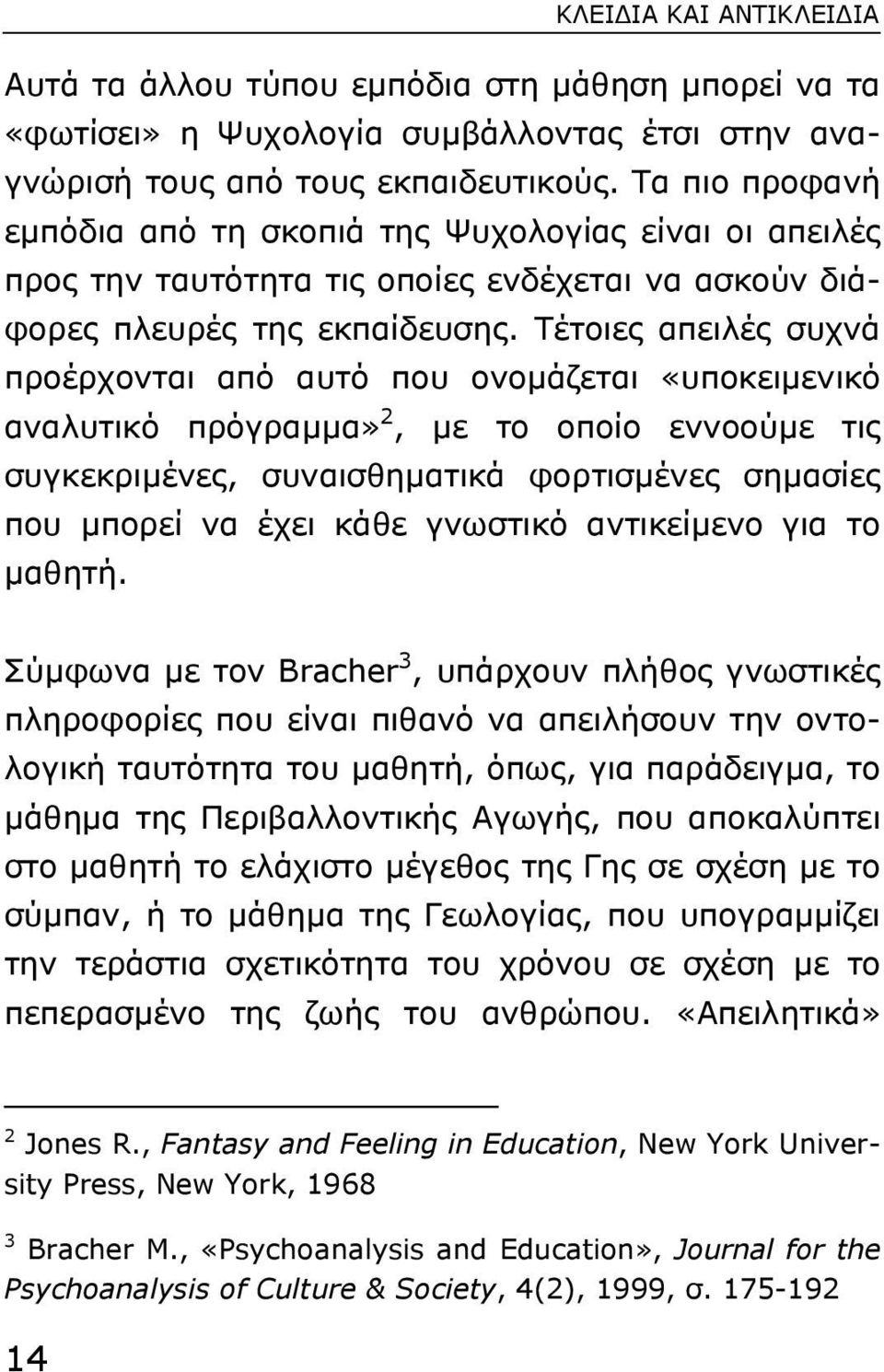 ΚΛΕΙΔΙΑ ΚΑΙ ΑΝΤΙΚΛΕΙΔΙΑ

Αυτά τα άλλου τύπου εμπόδια στη μάθηση μπορεί να τα «φωτίσει» η Ψυχολογία συμβάλλοντας έτσι στην αναγνώρισή τους από τους εκπαιδευτικούς. Τα πιο προφανή εμπόδια από τη σκοπιά της Ψυχολογίας είναι οι απειλές προς την ταυτότητα τις οποίες ενδέχεται να ασκούν διάφορες πλευρές της εκπαίδευσης. Τέτοιες απειλές συχνά προέρχονται από αυτό που ονομάζεται «υποκειμενικό αναλυτικό πρόγραμμα»$^2$, με το οποίο εννοούμε τις συγκεκριμένες, συναισθηματικά φορτισμένες σημασίες που μπορεί να έχει κάθε γνωστικό αντικείμενο για το μαθητή.

Σύμφωνα με τον Bracher$^3$, υπάρχουν πλήθος γνωστικές πληροφορίες που είναι πιθανό να απειλήσουν την οντολογική ταυτότητα του μαθητή, όπως, για παράδειγμα, το μάθημα της Περιβαλλοντικής Αγωγής, που αποκαλύπτει στο μαθητή το ελάχιστο μέγεθος της Γης σε σχέση με το σύμπαν, ή το μάθημα της Γεωλογίας, που υπογραμμίζει την τεράστια σχετικότητα του χρόνου σε σχέση με το πεπερασμένο της ζωής του ανθρώπου. «Απειλητικά»

$^2$ Jones R., Fantasy and Feeling in Education, New York University Press, New York, 1968

$^3$ Bracher M., «Psychoanalysis and Education», Journal for the Psychoanalysis of Culture & Society, 4(2), 1999, σ. 175-192

14